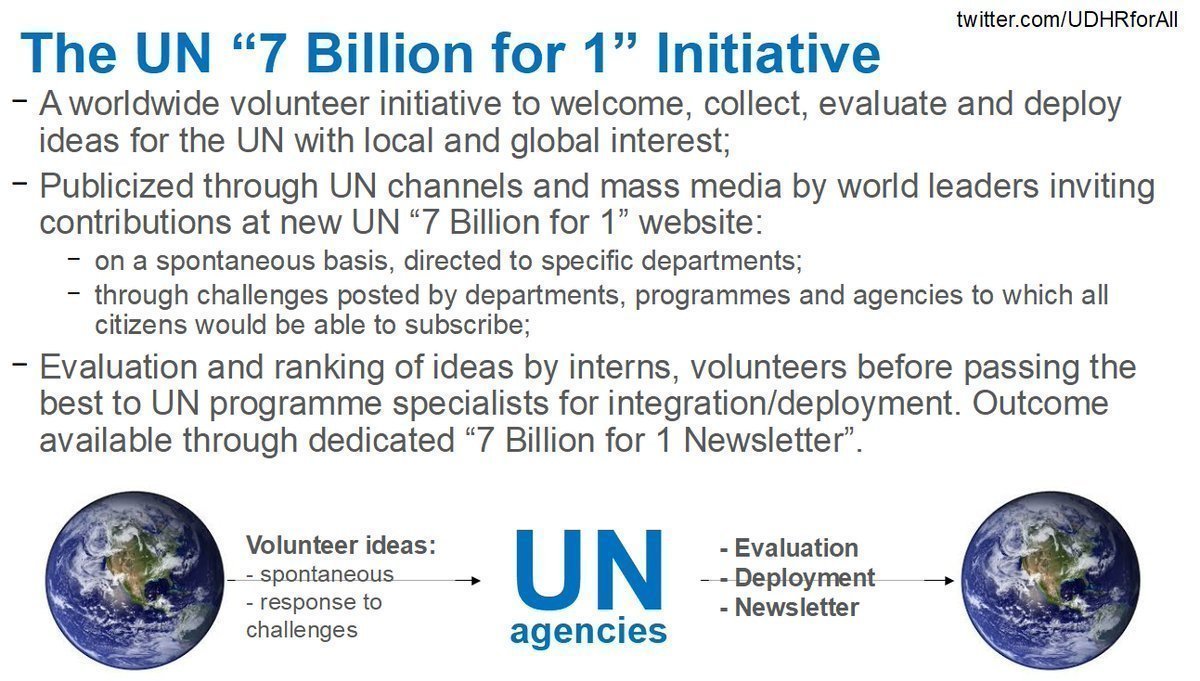 twitter.com/UDHRforAll

The UN “7 Billion for 1” Initiative

– A worldwide volunteer initiative to welcome, collect, evaluate and deploy ideas for the UN with local and global interest;

– Publicized through UN channels and mass media by world leaders inviting contributions at new UN “7 Billion for 1” website:

– on a spontaneous basis, directed to specific departments;

– through challenges posted by departments, programmes and agencies to which all citizens would be able to subscribe;

– Evaluation and ranking of ideas by interns, volunteers before passing the best to UN programme specialists for integration/deployment. Outcome available through dedicated “7 Billion for 1 Newsletter”.

Volunteer ideas:
- spontaneous
- response to challenges

UN
agencies

- Evaluation
- Deployment
- Newsletter